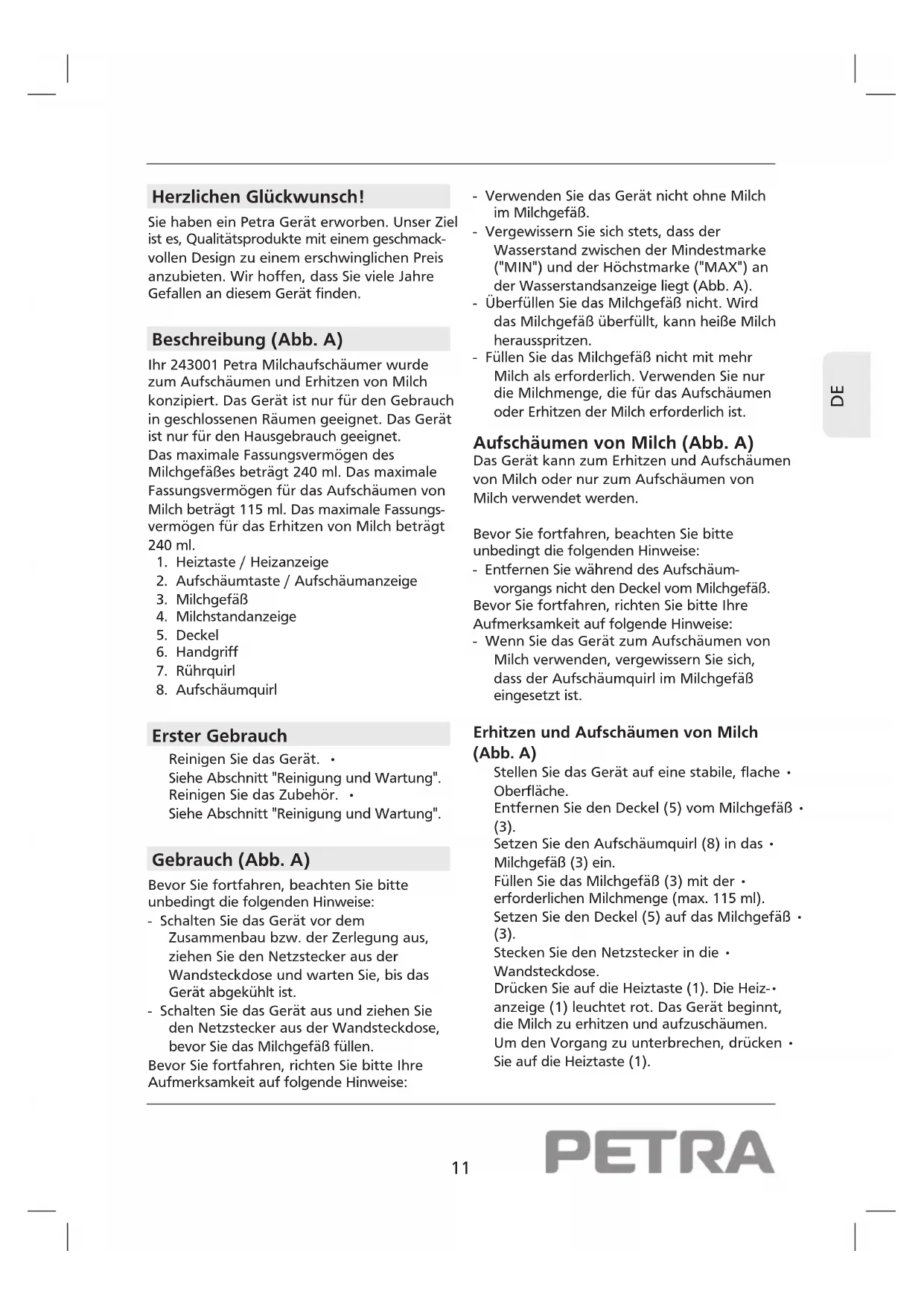 Herzlichen Glückwunsch!

Sie haben ein Petra Gerät erworben. Unser Ziel ist es, Qualitätsprodukte mit einem geschmackvollen Design zu einem erschwinglichen Preis anzubieten. Wir hoffen, dass Sie viele Jahre Gefallen an diesem Gerät finden.

Beschreibung (Abb. A)

Ihr 243001 Petra Milchaufschäumer wurde zum Aufschäumen und Erhitzen von Milch konzipiert. Das Gerät ist nur für den Gebrauch in geschlossenen Räumen geeignet. Das Gerät ist nur für den Hausgebrauch geeignet.
Das maximale Fassungsvermögen des Milchgefäßes beträgt 240 ml. Das maximale Fassungsvermögen für das Aufschäumen von Milch beträgt 115 ml. Das maximale Fassungsvermögen für das Erhitzen von Milch beträgt 240 ml.
1. Heiztaste / Heizanzeige
2. Aufschäumtaste / Aufschäumanzeige
3. Milchgefäß
4. Milchstandanzeige
5. Deckel
6. Handgriff
7. Rührquirl
8. Aufschäumquirl

Erster Gebrauch

Reinigen Sie das Gerät. •
Siehe Abschnitt "Reinigung und Wartung".
Reinigen Sie das Zubehör. •
Siehe Abschnitt "Reinigung und Wartung".

Gebrauch (Abb. A)

Bevor Sie fortfahren, beachten Sie bitte unbedingt die folgenden Hinweise:
- Schalten Sie das Gerät vor dem Zusammenbau bzw. der Zerlegung aus, ziehen Sie den Netzstecker aus der Wandsteckdose und warten Sie, bis das Gerät abgekühlt ist.
- Schalten Sie das Gerät aus und ziehen Sie den Netzstecker aus der Wandsteckdose, bevor Sie das Milchgefäß füllen.
Bevor Sie fortfahren, richten Sie bitte Ihre Aufmerksamkeit auf folgende Hinweise:

- Verwenden Sie das Gerät nicht ohne Milch im Milchgefäß.
- Vergewissern Sie sich stets, dass der Wasserstand zwischen der Mindestmarke ("MIN") und der Höchstmarke ("MAX") an der Wasserstandsanzeige liegt (Abb. A).
- Überfüllen Sie das Milchgefäß nicht. Wird das Milchgefäß überfüllt, kann heiße Milch herausspritzen.
- Füllen Sie das Milchgefäß nicht mit mehr Milch als erforderlich. Verwenden Sie nur die Milchmenge, die für das Aufschäumen oder Erhitzen der Milch erforderlich ist.

Aufschäumen von Milch (Abb. A)
Das Gerät kann zum Erhitzen und Aufschäumen von Milch oder nur zum Aufschäumen von Milch verwendet werden.

Bevor Sie fortfahren, beachten Sie bitte unbedingt die folgenden Hinweise:
- Entfernen Sie während des Aufschäumvorgangs nicht den Deckel vom Milchgefäß.
Bevor Sie fortfahren, richten Sie bitte Ihre Aufmerksamkeit auf folgende Hinweise:
- Wenn Sie das Gerät zum Aufschäumen von Milch verwenden, vergewissern Sie sich, dass der Aufschäumquirl im Milchgefäß eingesetzt ist.

Erhitzen und Aufschäumen von Milch (Abb. A)
Stellen Sie das Gerät auf eine stabile, flache • Oberfläche.
Entfernen Sie den Deckel (5) vom Milchgefäß • (3).
Setzen Sie den Aufschäumquirl (8) in das • Milchgefäß (3) ein.
Füllen Sie das Milchgefäß (3) mit der • erforderlichen Milchmenge (max. 115 ml).
Setzen Sie den Deckel (5) auf das Milchgefäß • (3).
Stecken Sie den Netzstecker in die • Wandsteckdose.
Drücken Sie auf die Heiztaste (1). Die Heiz-• anzeige (1) leuchtet rot. Das Gerät beginnt, die Milch zu erhitzen und aufzuschäumen.
Um den Vorgang zu unterbrechen, drücken • Sie auf die Heiztaste (1).

DE

11

PETRA